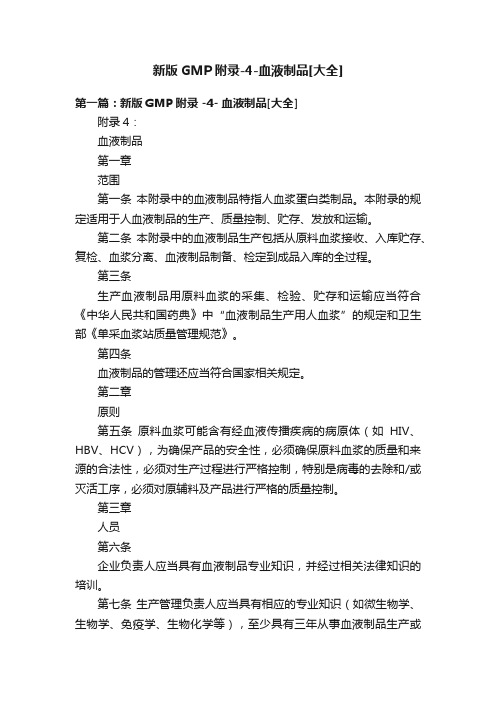 新版GMP附录-4-血液制品[大全]

第一篇：新版GMP附录 -4- 血液制品[大全]

附录4：

血液制品

第一章

范围

第一条 本附录中的血液制品特指人血浆蛋白类制品。本附录的规定适用于人血液制品的生产、质量控制、贮存、发放和运输。

第二条 本附录中的血液制品生产包括从原料血浆接收、入库贮存、复检、血浆分离、血液制品制备、检定到成品入库的全过程。

第三条

生产血液制品用原料血浆的采集、检验、贮存和运输应当符合《中华人民共和国药典》中“血液制品生产用人血浆”的规定和卫生部《单采血浆站质量管理规范》。

第四条

血液制品的管理还应当符合国家相关规定。

第二章

原则

第五条 原料血浆可能含有经血液传播疾病的病原体（如 HIV、HBV、HCV），为确保产品的安全性，必须确保原料血浆的质量和来源的合法性，必须对生产过程进行严格控制，特别是病毒的去除和/或灭活工序，必须对原辅料及产品进行严格的质量控制。

第三章

人员

第六条

企业负责人应当具有血液制品专业知识，并经过相关法律知识的培训。

第七条 生产管理负责人应当具有相应的专业知识（如微生物学、生物学、免疫学、生物化学等），至少具有三年从事血液制品生产或